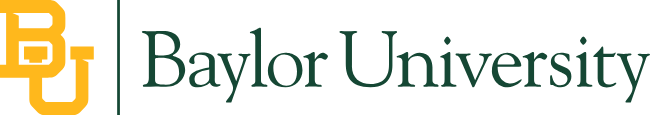 BU Baylor University